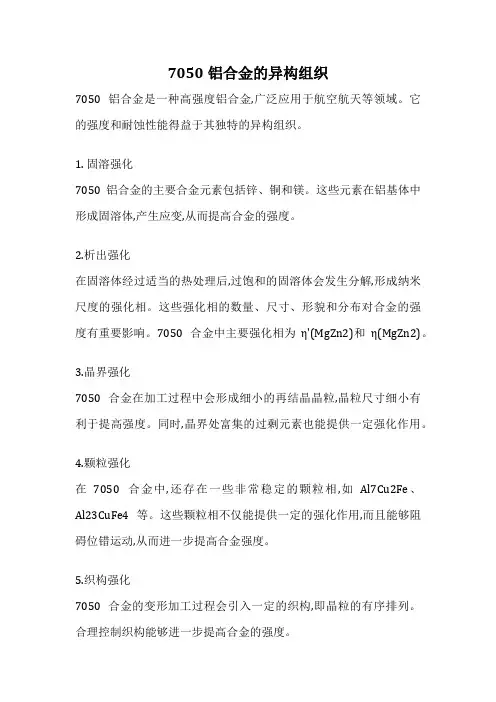 7050 铝合金的异构组织

7050 铝合金是一种高强度铝合金,广泛应用于航空航天等领域。它的强度和耐蚀性能得益于其独特的异构组织。

1. 固溶强化

7050 铝合金的主要合金元素包括锌、铜和镁。这些元素在铝基体中形成固溶体,产生应变,从而提高合金的强度。

2.析出强化

在固溶体经过适当的热处理后,过饱和的固溶体会发生分解,形成纳米尺度的强化相。这些强化相的数量、尺寸、形貌和分布对合金的强度有重要影响。7050 合金中主要强化相为 η'(MgZn2)和 η(MgZn2)。

3.晶界强化

7050 合金在加工过程中会形成细小的再结晶晶粒,晶粒尺寸细小有利于提高强度。同时,晶界处富集的过剩元素也能提供一定强化作用。

4.颗粒强化

在 7050 合金中,还存在一些非常稳定的颗粒相,如 Al7Cu2Fe、Al23CuFe4 等。这些颗粒相不仅能提供一定的强化作用,而且能够阻碍位错运动,从而进一步提高合金强度。

5.织构强化

7050 合金的变形加工过程会引入一定的织构,即晶粒的有序排列。合理控制织构能够进一步提高合金的强度。